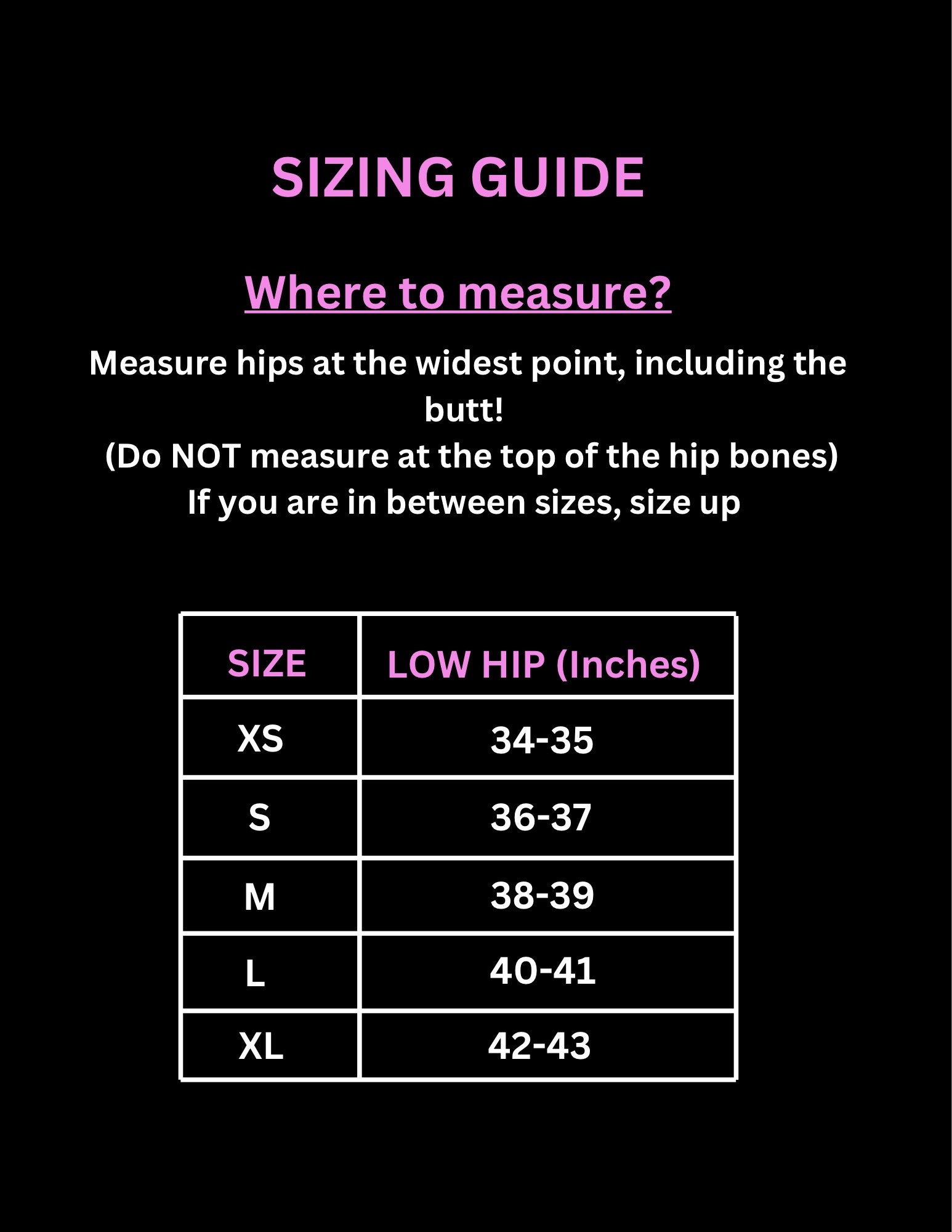 SIZING GUIDE

Where to measure?

Measure hips at the widest point, including the butt!
(Do NOT measure at the top of the hip bones)
If you are in between sizes, size up

| SIZE | LOW HIP (Inches) |
|---|---|
| XS | 34-35 |
| S | 36-37 |
| M | 38-39 |
| L | 40-41 |
| XL | 42-43 |